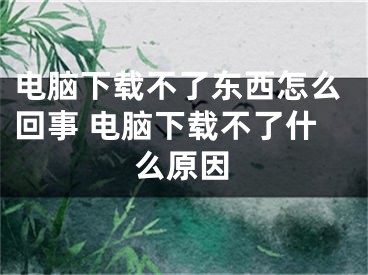 电脑下载不了东西怎么回事 电脑下载不了什么原因